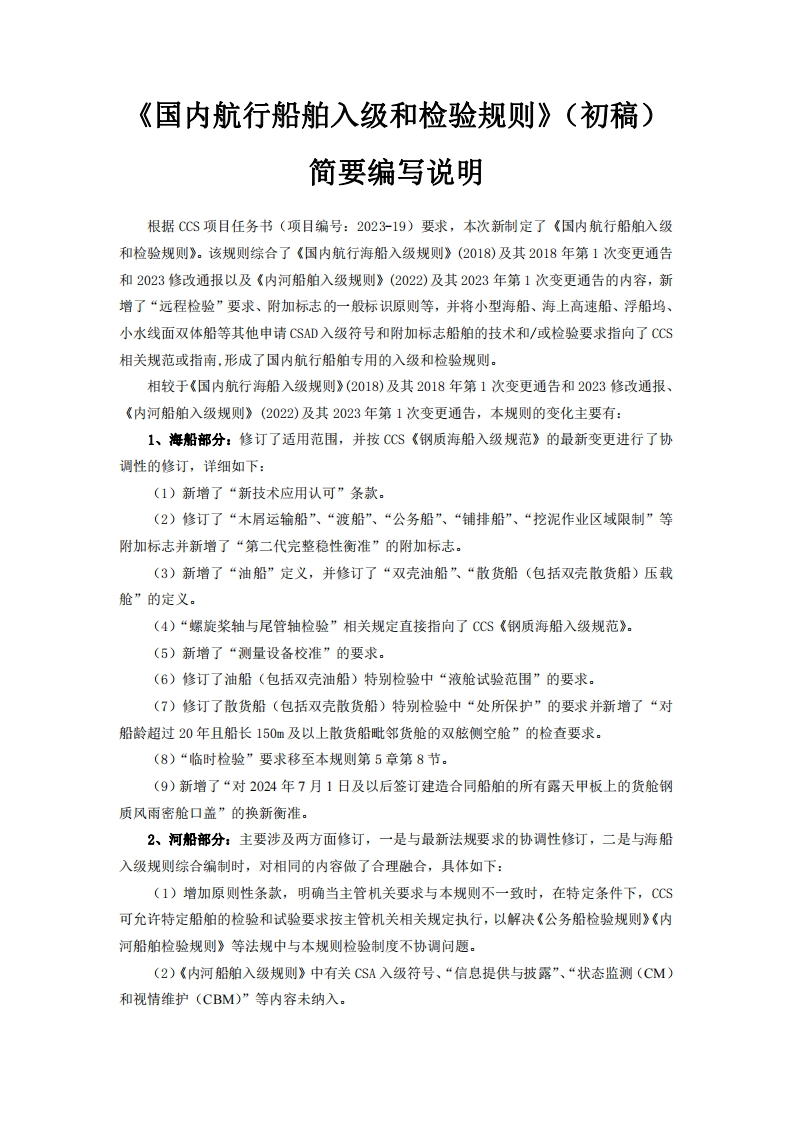 《国内航行船舶入级和检验规则》（初稿）

简要编写说明

根据 CCS 项目任务书（项目编号：2023-19）要求，本次新制定了《国内航行船舶入级和检验规则》。该规则综合了《国内航行海船入级规则》(2018)及其 2018 年第 1 次变更通告和 2023 修改通报以及《内河船舶入级规则》(2022)及其 2023 年第 1 次变更通告的内容，新增了“远程检验”要求、附加标志的一般标识原则等，并将小型海船、海上高速船、浮船坞、小水线面双体船等其他申请 CSAD 入级符号和附加标志船舶的技术和/或检验要求指向了 CCS 相关规范或指南，形成了国内航行船舶专用的入级和检验规则。

相较于《国内航行海船入级规则》(2018)及其 2018 年第 1 次变更通告和 2023 修改通报、《内河船舶入级规则》(2022)及其 2023 年第 1 次变更通告，本规则的变化主要有：

1、海船部分：修订了适用范围，并按 CCS《钢质海船入级规范》的最新变更进行了协调性的修订，详细如下：

（1）新增了“新技术应用认可”条款。

（2）修订了“木屑运输船”、“渡船”、“公务船”、“铺排船”、“挖泥作业区域限制”等附加标志并新增了“第二代完整稳性衡准”的附加标志。

（3）新增了“油船”定义，并修订了“双壳油船”、“散货船（包括双壳散货船）压载舱”的定义。

（4）“螺旋桨轴与尾管轴检验”相关规定直接指向了 CCS《钢质海船入级规范》。

（5）新增了“测量设备校准”的要求。

（6）修订了油船（包括双壳油船）特别检验中“液舱试验范围”的要求。

（7）修订了散货船（包括双壳散货船）特别检验中“处所保护”的要求并新增了“对船龄超过 20 年且船长 150m 及以上散货船毗邻货舱的双舷侧空舱”的检查要求。

（8）“临时检验”要求移至本规则第 5 章第 8 节。

（9）新增了“对 2024 年 7 月 1 日及以后签订建造合同船舶的所有露天甲板上的货舱钢质风雨密舱口盖”的换新衡准。

2、河船部分：主要涉及两方面修订，一是与最新法规要求的协调性修订，二是与海船入级规则综合编制时，对相同的内容做了合理融合，具体如下：

（1）增加原则性条款，明确当主管机关要求与本规则不一致时，在特定条件下，CCS 可允许特定船舶的检验和试验要求按主管机关相关规定执行，以解决《公务船检验规则》《内河船舶检验规则》等法规中与本规则检验制度不协调问题。

（2）《内河船舶入级规则》中有关 CSA 入级符号、“信息提供与披露”、“状态监测（CM）和视情维护（CBM）”等内容未纳入。